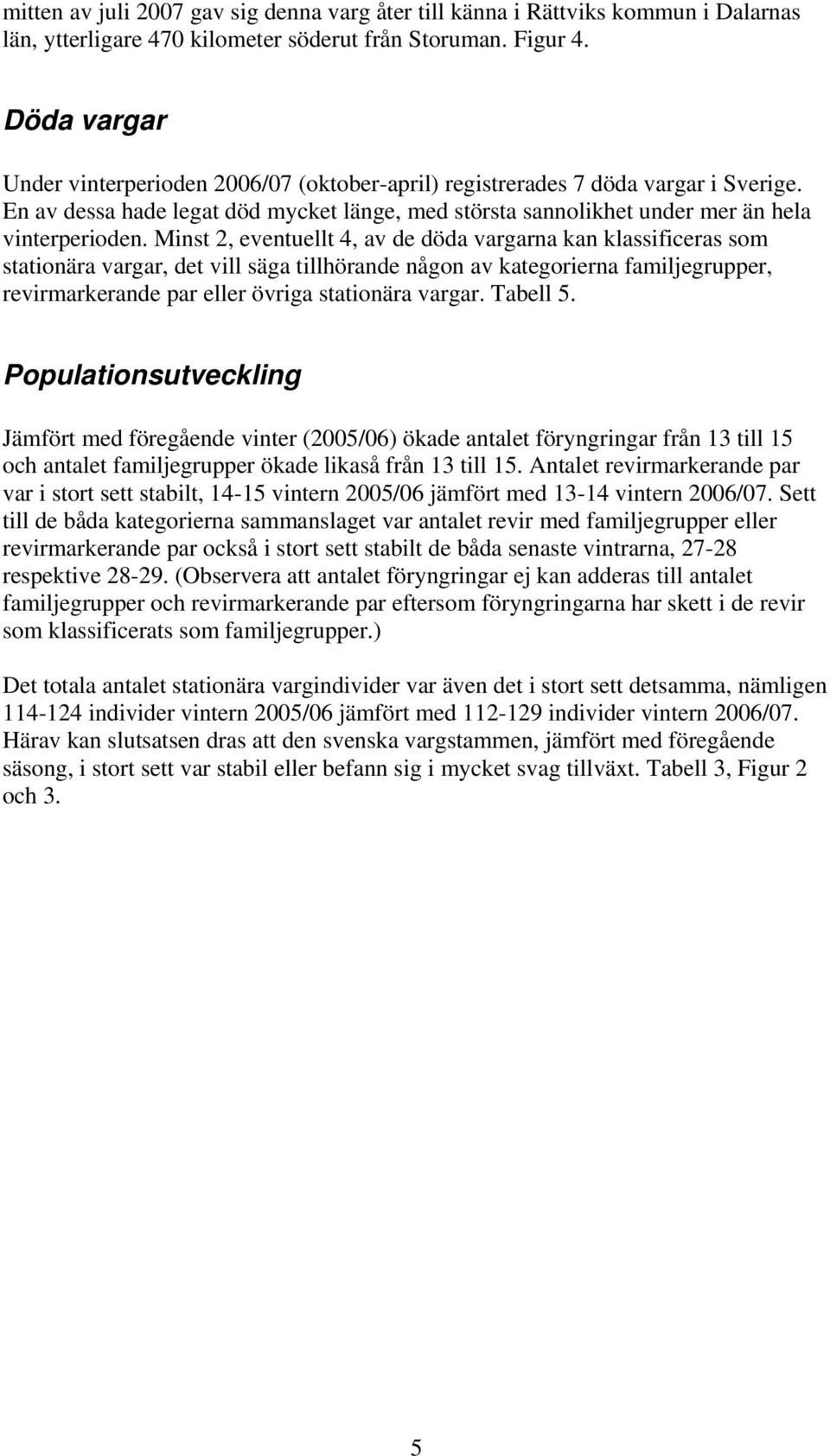 mitten av juli 2007 gav sig denna varg åter till känna i Rättviks kommun i Dalarnas län, ytterligare 470 kilometer söderut från Storuman. Figur 4.

Döda vargar

Under vinterperioden 2006/07 (oktober-april) registrerades 7 döda vargar i Sverige. En av dessa hade legat död mycket länge, med största sannolikhet under mer än hela vinterperioden. Minst 2, eventuellt 4, av de döda vargarna kan klassificeras som stationära vargar, det vill säga tillhörande någon av kategorierna familjegrupper, revirmarkerande par eller övriga stationära vargar. Tabell 5.

Populationsutveckling

Jämfört med föregående vinter (2005/06) ökade antalet föryngringar från 13 till 15 och antalet familjegrupper ökade likaså från 13 till 15. Antalet revirmarkerande par var i stort sett stabilt, 14-15 vintern 2005/06 jämfört med 13-14 vintern 2006/07. Sett till de båda kategorierna sammanslaget var antalet revir med familjegrupper eller revirmarkerande par också i stort sett stabilt de båda senaste vintrarna, 27-28 respektive 28-29. (Observera att antalet föryngringar ej kan adderas till antalet familjegrupper och revirmarkerande par eftersom föryngringarna har skett i de revir som klassificerats som familjegrupper.)

Det totala antalet stationära vargindivider var även det i stort sett detsamma, nämligen 114-124 individer vintern 2005/06 jämfört med 112-129 individer vintern 2006/07. Härav kan slutsatsen dras att den svenska vargstammen, jämfört med föregående säsong, i stort sett var stabil eller befann sig i mycket svag tillväxt. Tabell 3, Figur 2 och 3.

5